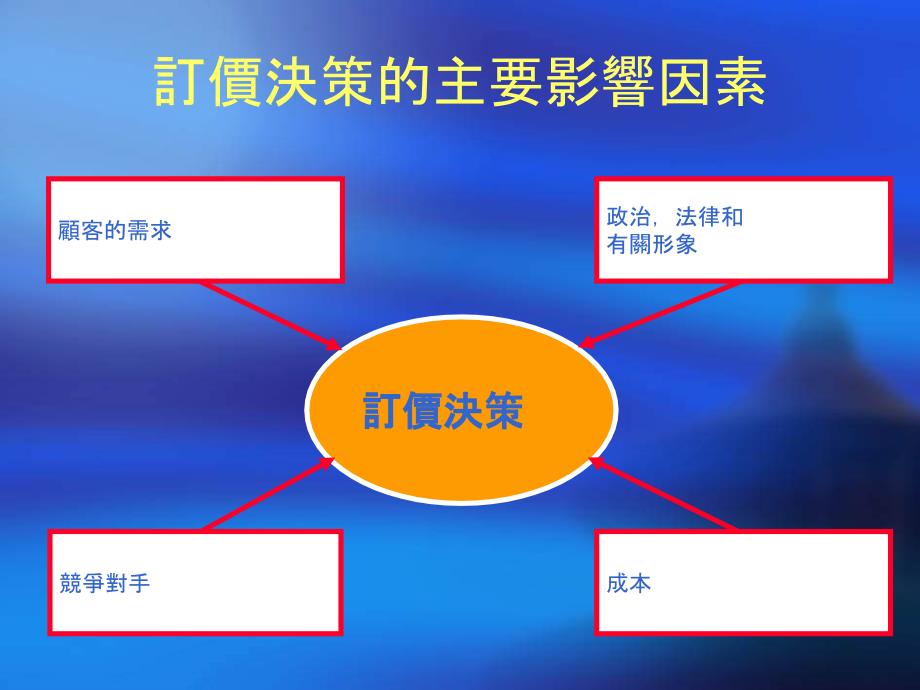 訂價決策的主要影響因素

顧客的需求

政治，法律和有關形象

訂價決策

競爭對手

成本